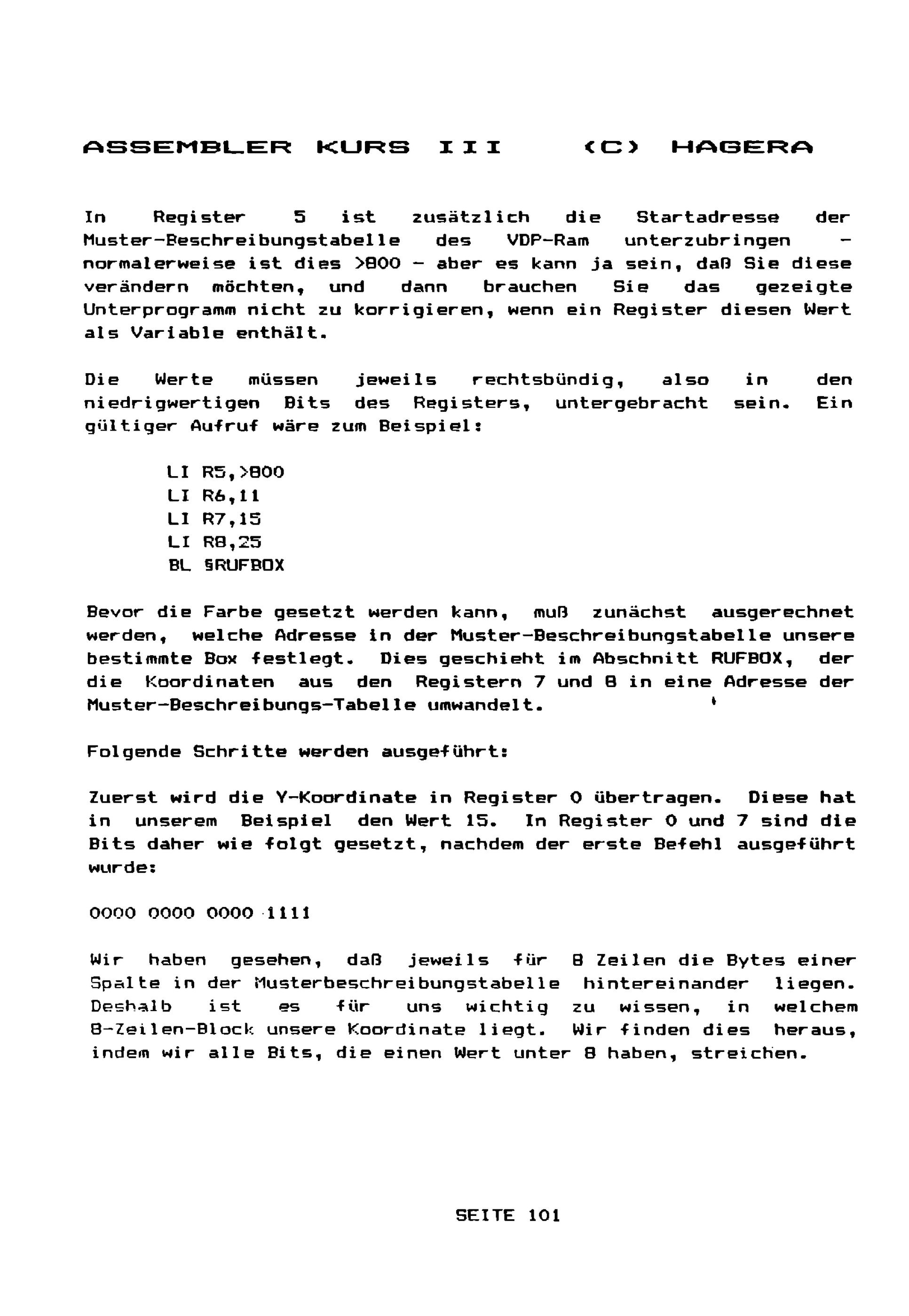 ASSEMBLER KURS III (C) HAGERA

In Register 5 ist zusätzlich die Startadresse der Muster-Beschreibungstabelle des VDP-Ram unterzubringen - normalerweise ist dies >800 - aber es kann ja sein, daß Sie diese verändern möchten, und dann brauchen Sie das gezeigte Unterprogramm nicht zu korrigieren, wenn ein Register diesen Wert als Variable enthält.

Die Werte müssen jeweils rechtsbündig, also in den niedrigwertigen Bits des Registers, untergebracht sein. Ein gültiger Aufruf wäre zum Beispiel:

LI R5,>800
LI R6,11
LI R7,15
LI R8,25
BL §RUFBOX

Bevor die Farbe gesetzt werden kann, muß zunächst ausgerechnet werden, welche Adresse in der Muster-Beschreibungstabelle unsere bestimmte Box festlegt. Dies geschieht im Abschnitt RUFBOX, der die Koordinaten aus den Registern 7 und 8 in eine Adresse der Muster-Beschreibungs-Tabelle umwandelt.

Folgende Schritte werden ausgeführt:

Zuerst wird die Y-Koordinate in Register 0 übertragen. Diese hat in unserem Beispiel den Wert 15. In Register 0 und 7 sind die Bits daher wie folgt gesetzt, nachdem der erste Befehl ausgeführt wurde:

0000 0000 0000 1111

Wir haben gesehen, daß jeweils für 8 Zeilen die Bytes einer Spalte in der Musterbeschreibungstabelle hintereinander liegen. Deshalb ist es für uns wichtig zu wissen, in welchem 8-Zeilen-Block unsere Koordinate liegt. Wir finden dies heraus, indem wir alle Bits, die einen Wert unter 8 haben, streichen.

SEITE 101